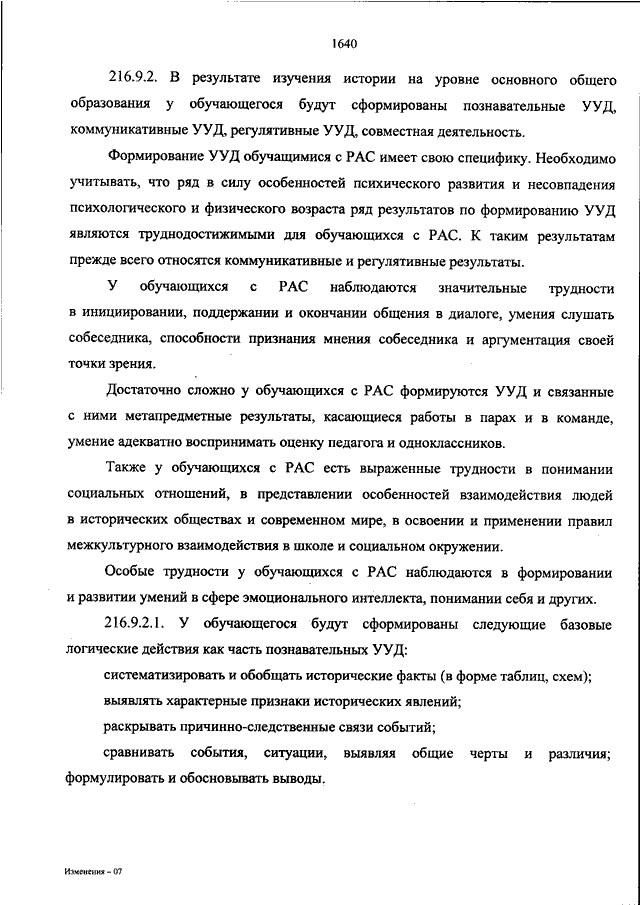 1640

216.9.2. В результате изучения истории на уровне основного общего образования у обучающегося будут сформированы познавательные УУД, коммуникативные УУД, регулятивные УУД, совместная деятельность.

Формирование УУД обучащимися с РАС имеет свою специфику. Необходимо учитывать, что ряд в силу особенностей психического развития и несовпадения психологического и физического возраста ряд результатов по формированию УУД являются труднодостижимыми для обучающихся с РАС. К таким результатам прежде всего относятся коммуникативные и регулятивные результаты.

У обучающихся с РАС наблюдаются значительные трудности в инициировании, поддержании и окончании общения в диалоге, умения слушать собеседника, способности признания мнения собеседника и аргументация своей точки зрения.

Достаточно сложно у обучающихся с РАС формируются УУД и связанные с ними метапредметные результаты, касающиеся работы в парах и в команде, умение адекватно воспринимать оценку педагога и одноклассников.

Также у обучающихся с РАС есть выраженные трудности в понимании социальных отношений, в представлении особенностей взаимодействия людей в исторических обществах и современном мире, в освоении и применении правил межкультурного взаимодействия в школе и социальном окружении.

Особые трудности у обучающихся с РАС наблюдаются в формировании и развитии умений в сфере эмоционального интеллекта, понимании себя и других.

216.9.2.1. У обучающегося будут сформированы следующие базовые логические действия как часть познавательных УУД:

систематизировать и обобщать исторические факты (в форме таблиц, схем);

выявлять характерные признаки исторических явлений;

раскрывать причинно-следственные связи событий;

сравнивать события, ситуации, выявляя общие черты и различия; формулировать и обосновывать выводы.

Изменения – 07